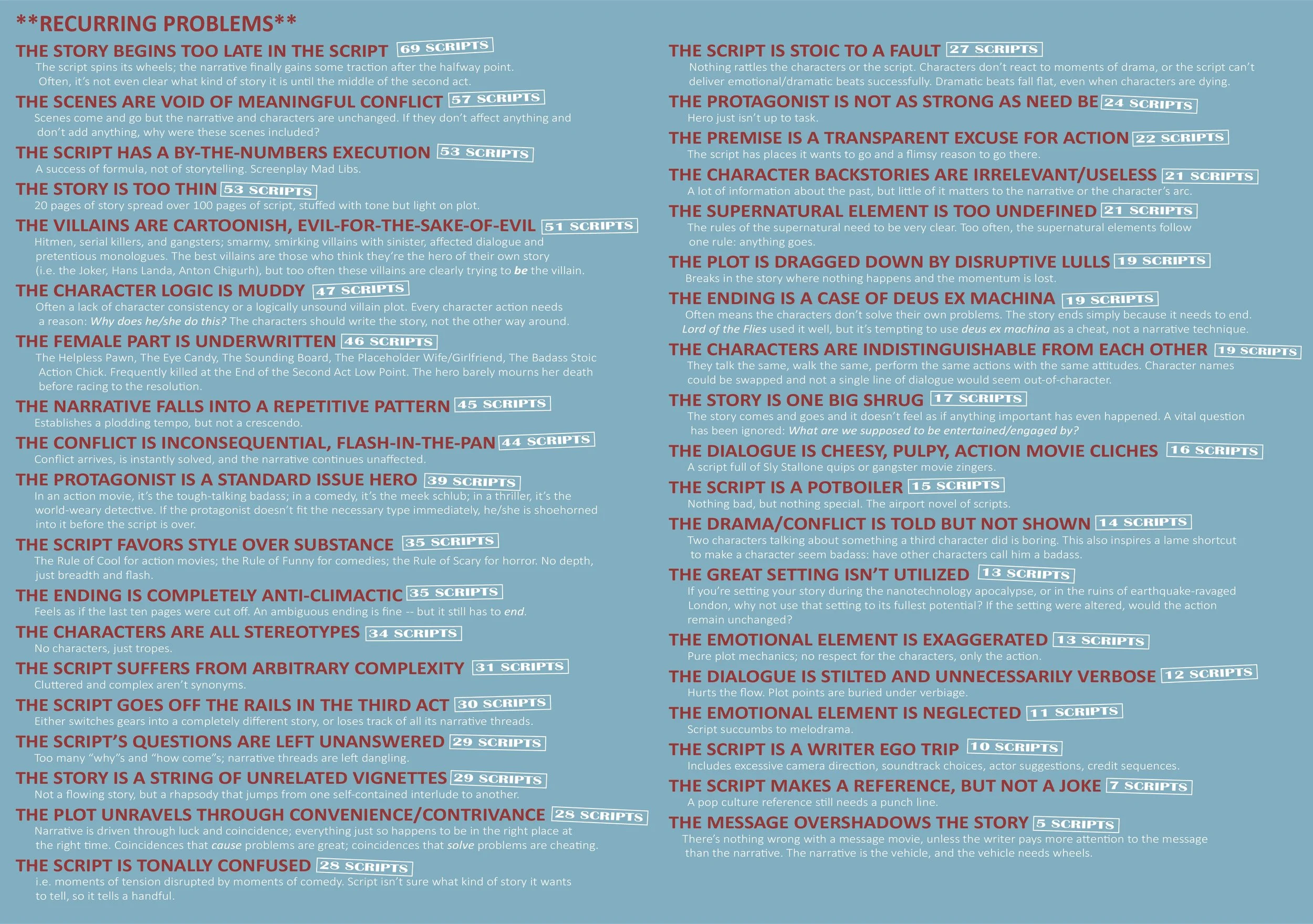 **RECURRING PROBLEMS**

THE STORY BEGINS TOO LATE IN THE SCRIPT 69 SCRIPTS

The script spins its wheels; the narrative finally gains some traction after the halfway point. Often, it's not even clear what kind of story it is until the middle of the second act.

THE SCENES ARE VOID OF MEANINGFUL CONFLICT 57 SCRIPTS

Scenes come and go but the narrative and characters are unchanged. If they don't affect anything and don't add anything, why were these scenes included?

THE SCRIPT HAS A BY-THE-NUMBERS EXECUTION 53 SCRIPTS

A success of formula, not of storytelling. Screenplay Mad Libs.

THE STORY IS TOO THIN 53 SCRIPTS

20 pages of story spread over 100 pages of script, stuffed with tone but light on plot.

THE VILLAINS ARE CARTOONISH, EVIL-FOR-THE-SAKE-OF-EVIL 51 SCRIPTS

Hitmen, serial killers, and gangsters; smarmy, smirking villains with sinister, affected dialogue and pretentious monologues. The best villains are those who think they're the hero of their own story (i.e. the Joker, Hans Landa, Anton Chigurh), but too often these villains are clearly trying to be the villain.

THE CHARACTER LOGIC IS MUDDY 47 SCRIPTS

Often a lack of character consistency or a logically unsound villain plot. Every character action needs a reason: Why does he/she do this? The characters should write the story, not the other way around.

THE FEMALE PART IS UNDERWRITTEN 46 SCRIPTS

The Helpless Pawn, The Eye Candy, The Sounding Board, The Placeholder Wife/Girlfriend, The Badass Stoic Action Chick. Frequently killed at the End of the Second Act Low Point. The hero barely mourns her death before racing to the resolution.

THE NARRATIVE FALLS INTO A REPETITIVE PATTERN 45 SCRIPTS

Establishes a plodding tempo, but not a crescendo.

THE CONFLICT IS INCONSEQUENTIAL, FLASH-IN-THE-PAN 44 SCRIPTS

Conflict arrives, is instantly solved, and the narrative continues unaffected.

THE PROTAGONIST IS A STANDARD ISSUE HERO 39 SCRIPTS

In an action movie, it's the tough-talking badass; in a comedy, it's the meek schlub; in a thriller, it's the world-weary detective. If the protagonist doesn't fit the necessary type immediately, he/she is shoehorned into it before the script is over.

THE SCRIPT FAVORS STYLE OVER SUBSTANCE 35 SCRIPTS

The Rule of Cool for action movies; the Rule of Funny for comedies; the Rule of Scary for horror. No depth, just breadth and flash.

THE ENDING IS COMPLETELY ANTI-CLIMACTIC 35 SCRIPTS

Feels as if the last ten pages were cut off. An ambiguous ending is fine -- but it still has to end.

THE CHARACTERS ARE ALL STEREOTYPES 34 SCRIPTS

No characters, just tropes.

THE SCRIPT SUFFERS FROM ARBITRARY COMPLEXITY 31 SCRIPTS

Cluttered and complex aren't synonyms.

THE SCRIPT GOES OFF THE RAILS IN THE THIRD ACT 30 SCRIPTS

Either switches gears into a completely different story, or loses track of all its narrative threads.

THE SCRIPT'S QUESTIONS ARE LEFT UNANSWERED 29 SCRIPTS

Too many "why"s and "how come"s; narrative threads are left dangling.

THE STORY IS A STRING OF UNRELATED VIGNETTES 29 SCRIPTS

Not a flowing story, but a rhapsody that jumps from one self-contained interlude to another.

THE PLOT UNRAVELS THROUGH CONVENIENCE/CONTRIVANCE 28 SCRIPTS

Narrative is driven through luck and coincidence; everything just so happens to be in the right place at the right time. Coincidences that cause problems are great; coincidences that solve problems are cheating.

THE SCRIPT IS TONALLY CONFUSED 28 SCRIPTS

i.e. moments of tension disrupted by moments of comedy. Script isn't sure what kind of story it wants to tell, so it tells a handful.

THE SCRIPT IS STOIC TO A FAULT 27 SCRIPTS

Nothing rattles the characters or the script. Characters don't react to moments of drama, or the script can't deliver emotional/dramatic beats successfully. Dramatic beats fall flat, even when characters are dying.

THE PROTAGONIST IS NOT AS STRONG AS NEED BE 24 SCRIPTS

Hero just isn't up to task.

THE PREMISE IS A TRANSPARENT EXCUSE FOR ACTION 22 SCRIPTS

The script has places it wants to go and a flimsy reason to go there.

THE CHARACTER BACKSTORIES ARE IRRELEVANT/USELESS 21 SCRIPTS

A lot of information about the past, but little of it matters to the narrative or the character's arc.

THE SUPERNATURAL ELEMENT IS TOO UNDEFINED 21 SCRIPTS

The rules of the supernatural need to be very clear. Too often, the supernatural elements follow one rule: anything goes.

THE PLOT IS DRAGGED DOWN BY DISRUPTIVE LULLS 19 SCRIPTS

Breaks in the story where nothing happens and the momentum is lost.

THE ENDING IS A CASE OF DEUS EX MACHINA 19 SCRIPTS

Often means the characters don't solve their own problems. The story ends simply because it needs to end. Lord of the Flies used it well, but it's tempting to use deus ex machina as a cheat, not a narrative technique.

THE CHARACTERS ARE INDISTINGUISHABLE FROM EACH OTHER 19 SCRIPTS

They talk the same, walk the same, perform the same actions with the same attitudes. Character names could be swapped and not a single line of dialogue would seem out-of-character.

THE STORY IS ONE BIG SHRUG 17 SCRIPTS

The story comes and goes and it doesn't feel as if anything important has even happened. A vital question has been ignored: What are we supposed to be entertained/engaged by?

THE DIALOGUE IS CHEESY, PULPY, ACTION MOVIE CLICHES 16 SCRIPTS

A script full of Sly Stallone quips or gangster movie zingers.

THE SCRIPT IS A POTBOILER 15 SCRIPTS

Nothing bad, but nothing special. The airport novel of scripts.

THE DRAMA/CONFLICT IS TOLD BUT NOT SHOWN 14 SCRIPTS

Two characters talking about something a third character did is boring. This also inspires a lame shortcut to make a character seem badass: have other characters call him a badass.

THE GREAT SETTING ISN'T UTILIZED 13 SCRIPTS

If you're setting your story during the nanotechnology apocalypse, or in the ruins of earthquake-ravaged London, why not use that setting to its fullest potential? If the setting were altered, would the action remain unchanged?

THE EMOTIONAL ELEMENT IS EXAGGERATED 13 SCRIPTS

Pure plot mechanics; no respect for the characters, only the action.

THE DIALOGUE IS STILTED AND UNNECESSARILY VERBOSE 12 SCRIPTS

Hurts the flow. Plot points are buried under verbiage.

THE EMOTIONAL ELEMENT IS NEGLECTED 11 SCRIPTS

Script succumbs to melodrama.

THE SCRIPT IS A WRITER EGO TRIP 10 SCRIPTS

Includes excessive camera direction, soundtrack choices, actor suggestions, credit sequences.

THE SCRIPT MAKES A REFERENCE, BUT NOT A JOKE 7 SCRIPTS

A pop culture reference still needs a punch line.

THE MESSAGE OVERSHADOWS THE STORY 5 SCRIPTS

There's nothing wrong with a message movie, unless the writer pays more attention to the message than the narrative. The narrative is the vehicle, and the vehicle needs wheels.